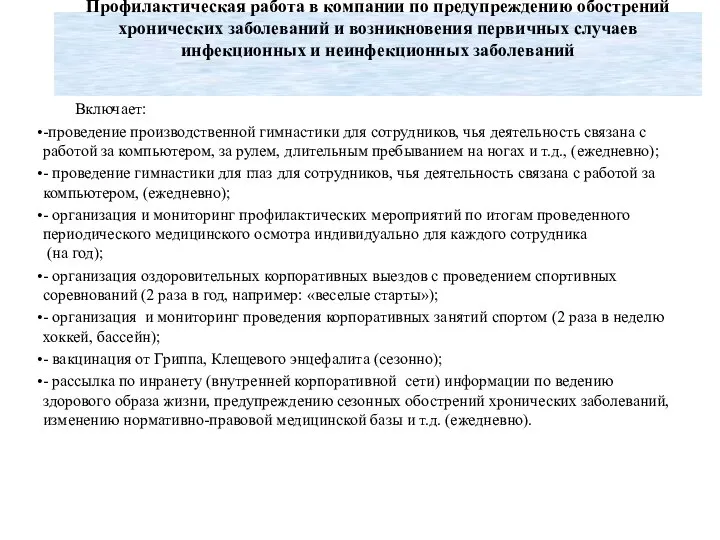 Профилактическая работа в компании по предупреждению обострений хронических заболеваний и возникновения первичных случаев инфекционных и неинфекционных заболеваний

Включает:

•-проведение производственной гимнастики для сотрудников, чья деятельность связана с работой за компьютером, за рулем, длительным пребыванием на ногах и т.д., (ежедневно);

•- проведение гимнастики для глаз для сотрудников, чья деятельность связана с работой за компьютером, (ежедневно);

•- организация и мониторинг профилактических мероприятий по итогам проведенного периодического медицинского осмотра индивидуально для каждого сотрудника (на год);

•- организация оздоровительных корпоративных выездов с проведением спортивных соревнований (2 раза в год, например: «веселые старты»);

•- организация и мониторинг проведения корпоративных занятий спортом (2 раза в неделю хоккей, бассейн);

•- вакцинация от Гриппа, Клещевого энцефалита (сезонно);

•- рассылка по инранету (внутренней корпоративной сети) информации по ведению здорового образа жизни, предупреждению сезонных обострений хронических заболеваний, изменению нормативно-правовой медицинской базы и т.д. (ежедневно).